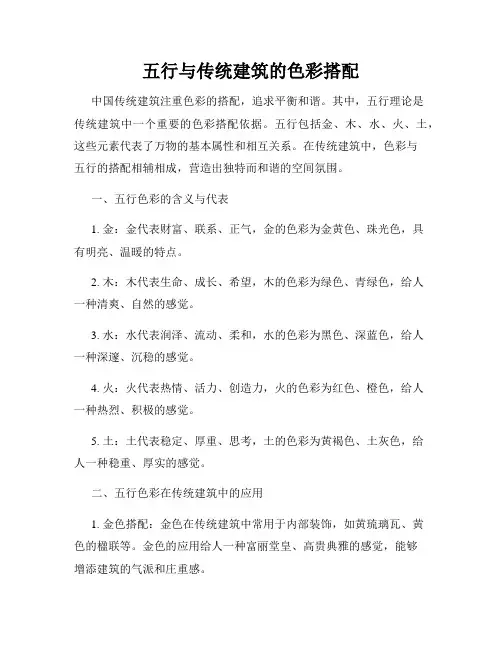 五行与传统建筑的色彩搭配

中国传统建筑注重色彩的搭配，追求平衡和谐。其中，五行理论是传统建筑中一个重要的色彩搭配依据。五行包括金、木、水、火、土，这些元素代表了万物的基本属性和相互关系。在传统建筑中，色彩与五行的搭配相辅相成，营造出独特而和谐的空间氛围。

一、五行色彩的含义与代表

1. 金：金代表财富、联系、正气，金的色彩为金黄色、珠光色，具有明亮、温暖的特点。

2. 木：木代表生命、成长、希望，木的色彩为绿色、青绿色，给人一种清爽、自然的感觉。

3. 水：水代表润泽、流动、柔和，水的色彩为黑色、深蓝色，给人一种深邃、沉稳的感觉。

4. 火：火代表热情、活力、创造力，火的色彩为红色、橙色，给人一种热烈、积极的感觉。

5. 土：土代表稳定、厚重、思考，土的色彩为黄褐色、土灰色，给人一种稳重、厚实的感觉。

二、五行色彩在传统建筑中的应用

1. 金色搭配：金色在传统建筑中常用于内部装饰，如黄琉璃瓦、黄色的楹联等。金色的应用给人一种富丽堂皇、高贵典雅的感觉，能够增添建筑的气派和庄重感。